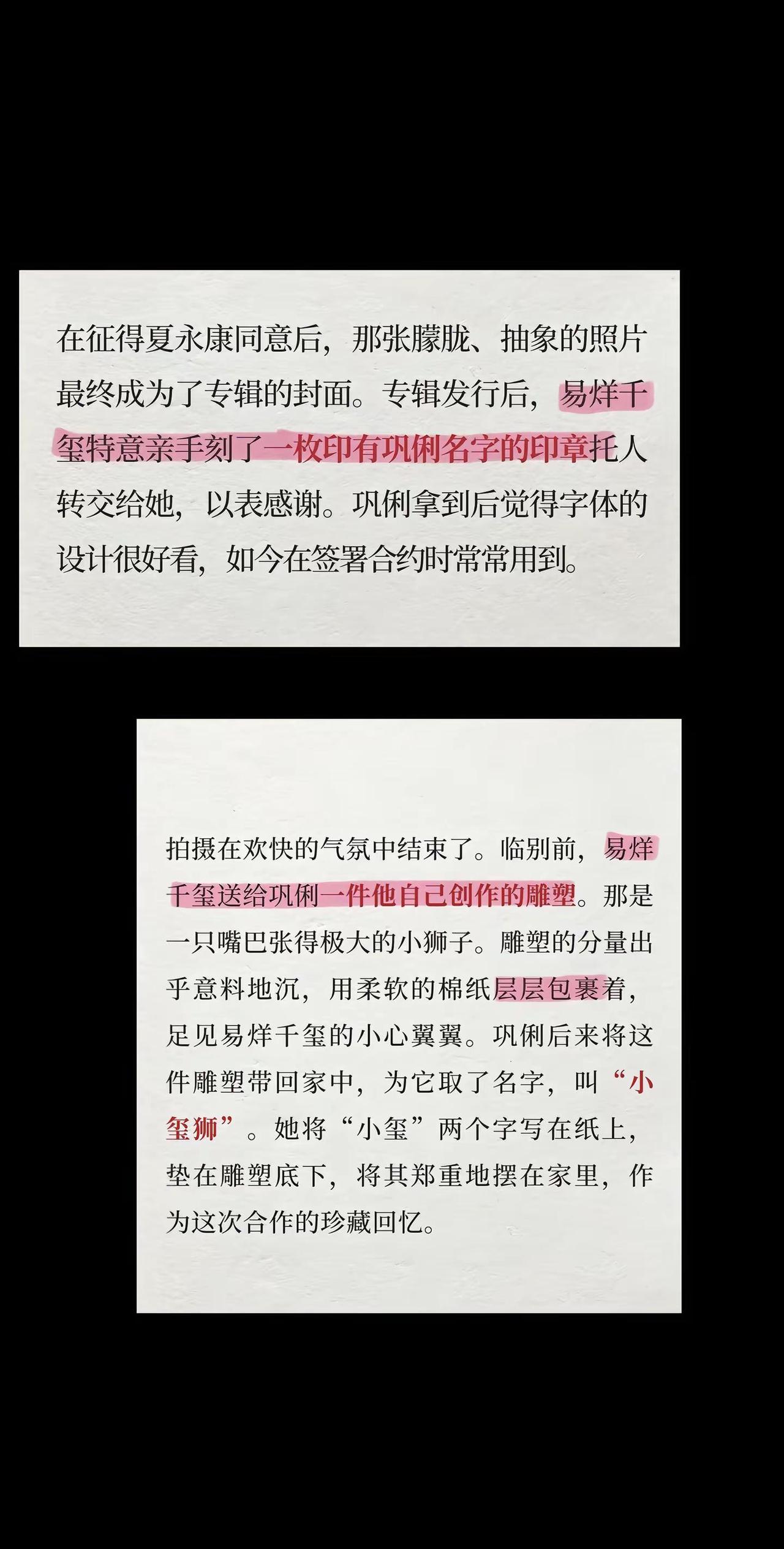 在征得夏永康同意后，那张朦胧、抽象的照片最终成为了专辑的封面。专辑发行后，易烊千玺特意亲手刻了一枚印有巩俐名字的印章托人转交给她，以表感谢。巩俐拿到后觉得字体的设计很好看，如今在签署合约时常常用到。

拍摄在欢快的气氛中结束了。临别前，易烊千玺送给巩俐一件他自己创作的雕塑。那是一只嘴巴张得极大的小狮子。雕塑的分量出乎意料地沉，用柔软的棉纸层层包裹着，足见易烊千玺的小心翼翼。巩俐后来将这件雕塑带回家中，为它取了名字，叫“小玺狮”。她将“小玺”两个字写在纸上，垫在雕塑底下，将其郑重地摆在家里，作为这次合作的珍藏回忆。